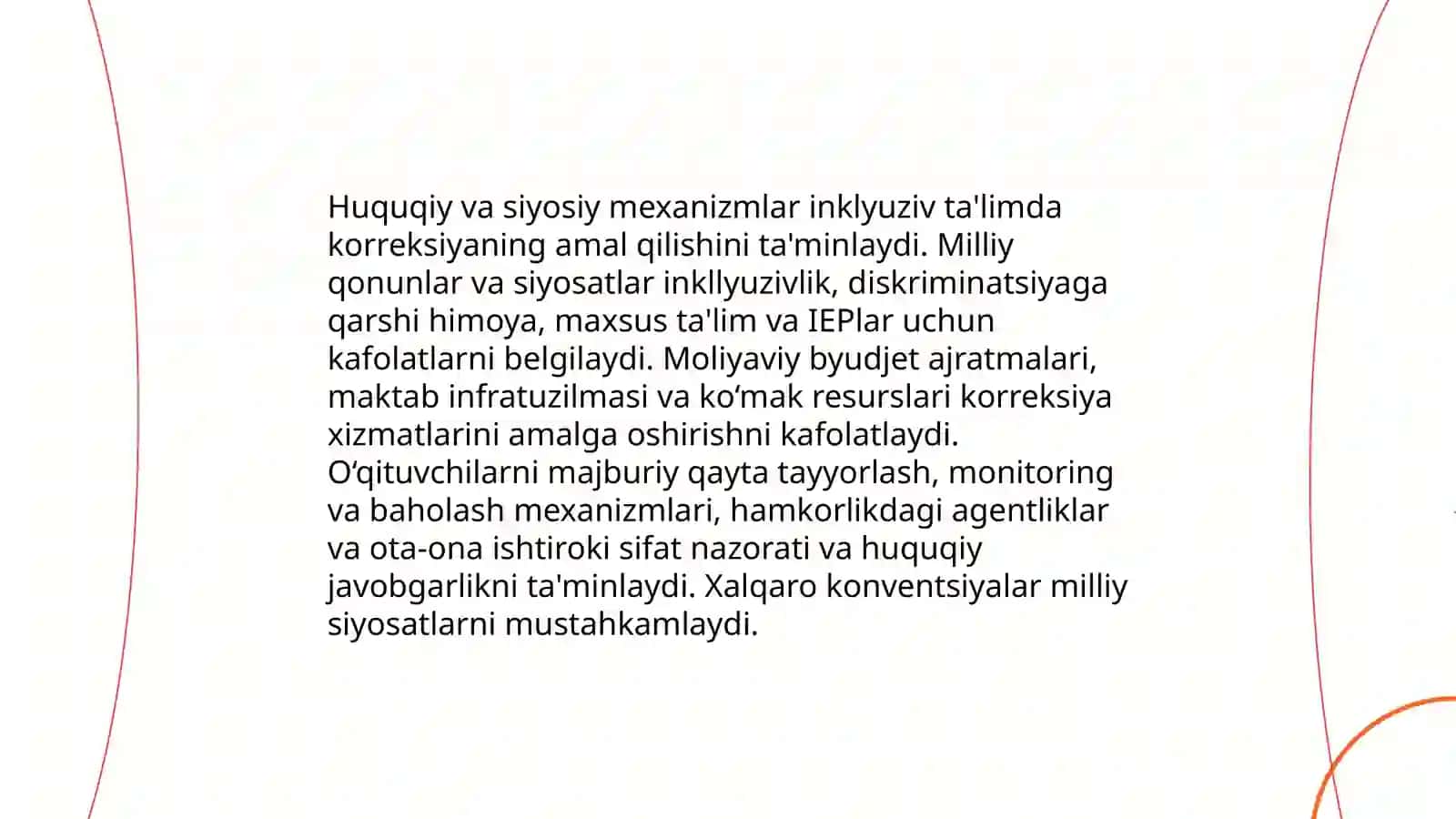 Huquqiy va siyosiy mexanizmlar inklyuziv ta'limda korreksiyaning amal qilishini ta'minlaydi. Milliy qonunlar va siyosatlar inkllyuzivlik, diskriminatsiyaga qarshi himoya, maxsus ta'lim va IEPlar uchun kafolatlarni belgilaydi. Moliyaviy byudjet ajratmalari, maktab infratuzilmasi va ko‘mak resurslari korreksiya xizmatlarini amalga oshirishni kafolatlaydi. O‘qituvchilarni majburiy qayta tayyorlash, monitoring va baholash mexanizmlari, hamkorlikdagi agentliklar va ota-ona ishtiroki sifat nazorati va huquqiy javobgarlikni ta'minlaydi. Xalqaro konventsiyalar milliy siyosatlarni mustahkamlaydi.